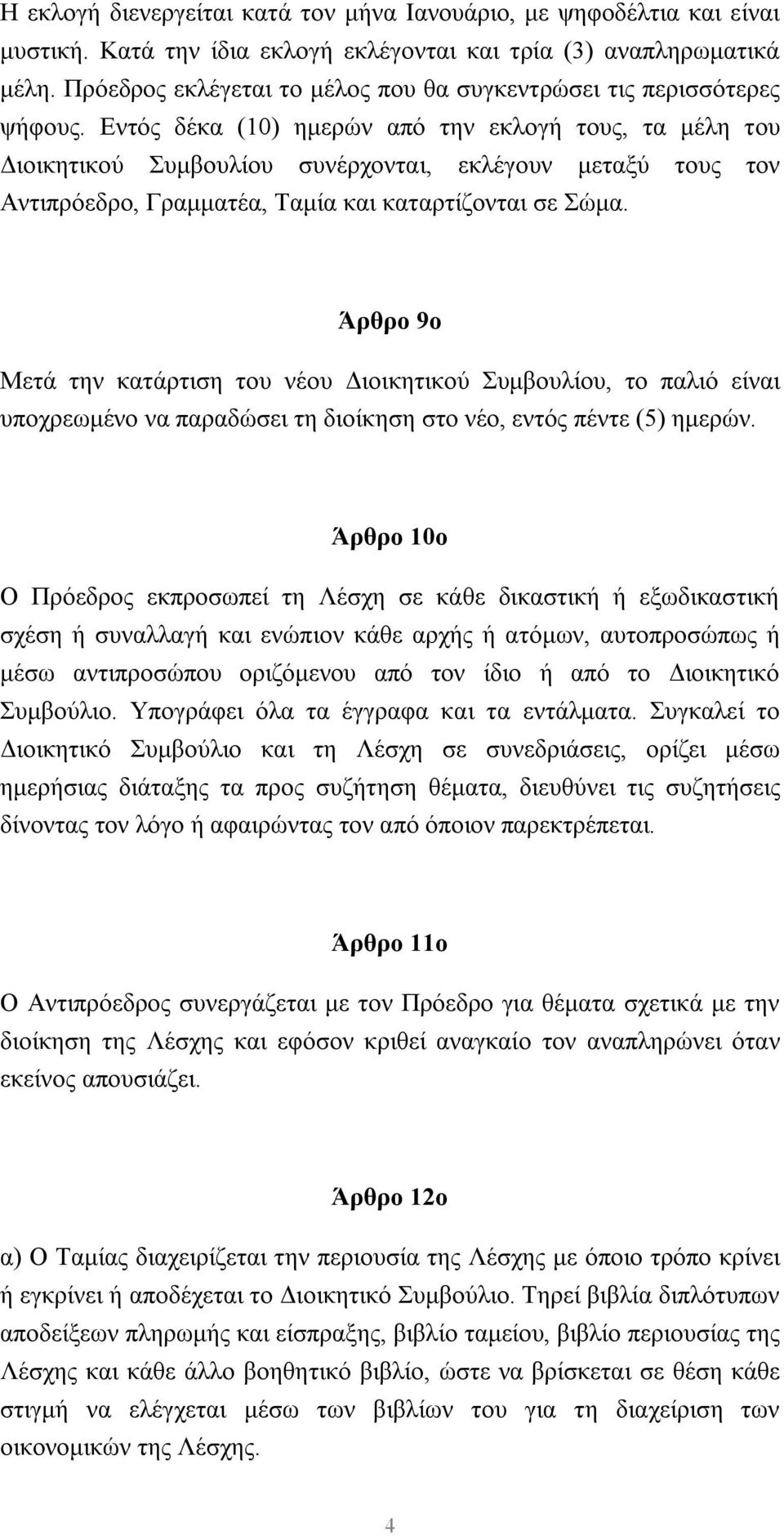 Η εκλογή διενεργείται κατά τον μήνα Ιανουάριο, με ψηφοδέλτια και είναι μυστική. Κατά την ίδια εκλογή εκλέγονται και τρία (3) αναπληρωματικά μέλη. Πρόεδρος εκλέγεται το μέλος που θα συγκεντρώσει τις περισσότερες ψήφους. Εντός δέκα (10) ημερών από την εκλογή τους, τα μέλη του Διοικητικού Συμβουλίου συνέρχονται, εκλέγουν μεταξύ τους τον Αντιπρόεδρο, Γραμματέα, Ταμία και καταρτίζονται σε Σώμα.

Άρθρο 9ο

Μετά την κατάρτιση του νέου Διοικητικού Συμβουλίου, το παλιό είναι υποχρεωμένο να παραδώσει τη διοίκηση στο νέο, εντός πέντε (5) ημερών.

Άρθρο 10ο

Ο Πρόεδρος εκπροσωπεί τη Λέσχη σε κάθε δικαστική ή εξωδικαστική σχέση ή συναλλαγή και ενώπιον κάθε αρχής ή ατόμων, αυτοπροσώπως ή μέσω αντιπροσώπου οριζόμενου από τον ίδιο ή από το Διοικητικό Συμβούλιο. Υπογράφει όλα τα έγγραφα και τα εντάλματα. Συγκαλεί το Διοικητικό Συμβούλιο και τη Λέσχη σε συνεδριάσεις, ορίζει μέσω ημερήσιας διάταξης τα προς συζήτηση θέματα, διευθύνει τις συζητήσεις δίνοντας τον λόγο ή αφαιρώντας τον από όποιον παρεκτρέπεται.

Άρθρο 11ο

Ο Αντιπρόεδρος συνεργάζεται με τον Πρόεδρο για θέματα σχετικά με την διοίκηση της Λέσχης και εφόσον κριθεί αναγκαίο τον αναπληρώνει όταν εκείνος απουσιάζει.

Άρθρο 12ο

α) Ο Ταμίας διαχειρίζεται την περιουσία της Λέσχης με όποιο τρόπο κρίνει ή εγκρίνει ή αποδέχεται το Διοικητικό Συμβούλιο. Τηρεί βιβλία διπλότυπων αποδείξεων πληρωμής και είσπραξης, βιβλίο ταμείου, βιβλίο περιουσίας της Λέσχης και κάθε άλλο βοηθητικό βιβλίο, ώστε να βρίσκεται σε θέση κάθε στιγμή να ελέγχεται μέσω των βιβλίων του για τη διαχείριση των οικονομικών της Λέσχης.

4